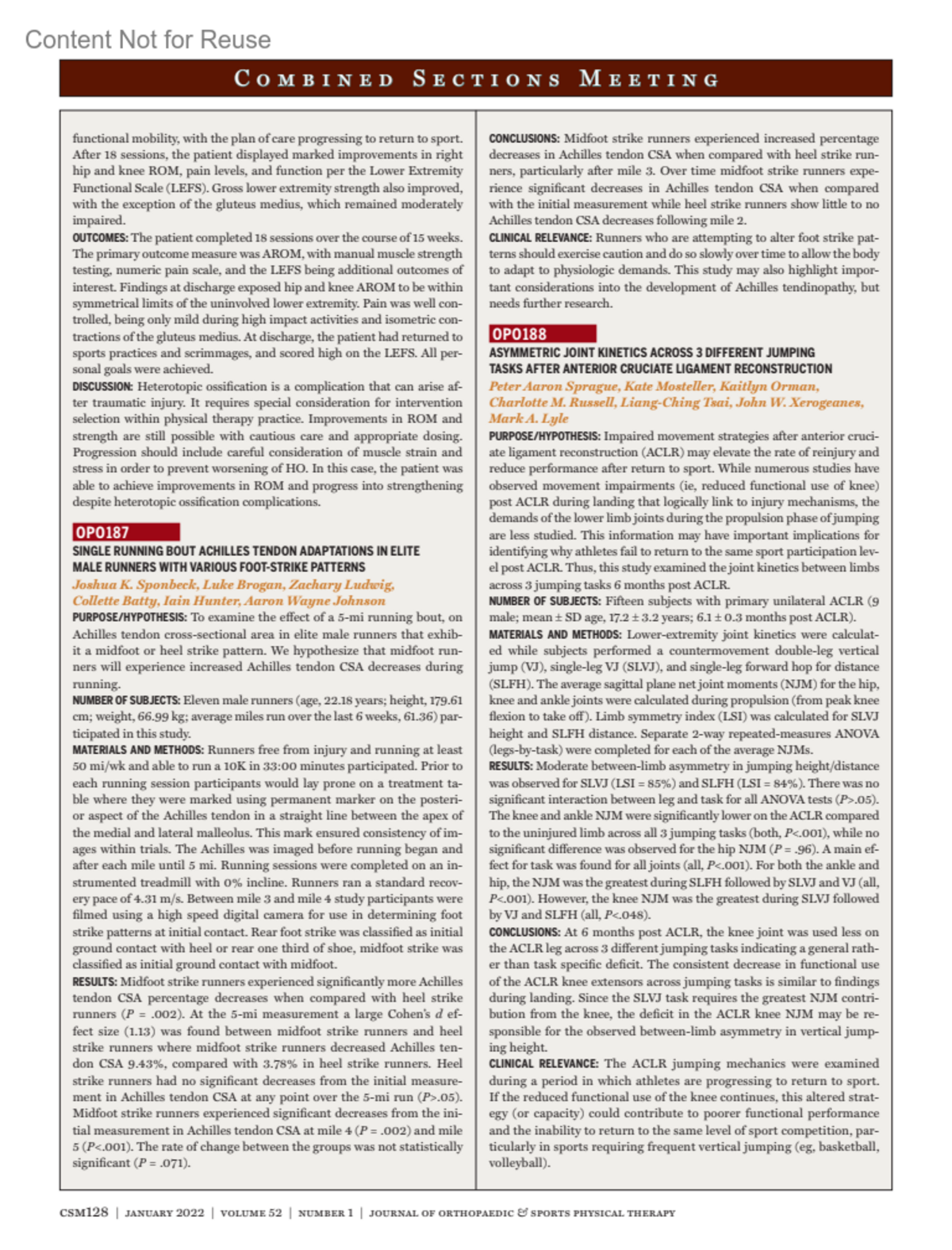 Content Not for Reuse

COMBINED SECTIONS MEETING

functional mobility, with the plan of care progressing to return to sport. After 18 sessions, the patient displayed marked improvements in right hip and knee ROM, pain levels, and function per the Lower Extremity Functional Scale (LEFS). Gross lower extremity strength also improved, with the exception of the gluteus medius, which remained moderately impaired.

OUTCOMES: The patient completed 18 sessions over the course of 15 weeks. The primary outcome measure was AROM, with manual muscle strength testing, numeric pain scale, and the LEFS being additional outcomes of interest. Findings at discharge exposed hip and knee AROM to be within symmetrical limits of the uninvolved lower extremity. Pain was well controlled, being only mild during high impact activities and isometric contractions of the gluteus medius. At discharge, the patient had returned to sports practices and scrimmages, and scored high on the LEFS. All personal goals were achieved.

DISCUSSION: Heterotopic ossification is a complication that can arise after traumatic injury. It requires special consideration for intervention selection within physical therapy practice. Improvements in ROM and strength are still possible with cautious care and appropriate dosing. Progression should include careful consideration of muscle strain and stress in order to prevent worsening of HO. In this case, the patient was able to achieve improvements in ROM and progress into strengthening despite heterotopic ossification complications.

OPO187

SINGLE RUNNING BOUT ACHILLES TENDON ADAPTATIONS IN ELITE MALE RUNNERS WITH VARIOUS FOOT-STRIKE PATTERNS

Joshua K. Sponbeck, Luke Brogan, Zachary Ludwig, Collette Batty, Iain Hunter, Aaron Wayne Johnson

PURPOSE/HYPOTHESIS: To examine the effect of a 5-mi running bout, on Achilles tendon cross-sectional area in elite male runners that exhibit a midfoot or heel strike pattern. We hypothesize that midfoot runners will experience increased Achilles tendon CSA decreases during running.

NUMBER OF SUBJECTS: Eleven male runners (age, 22.18 years; height, 179.61 cm; weight, 66.99 kg; average miles run over the last 6 weeks, 61.36) participated in this study.

MATERIALS AND METHODS: Runners free from injury and running at least 50 mi/wk and able to run a 10K in 33:00 minutes participated. Prior to each running session participants would lay prone on a treatment table where they were marked using permanent marker on the posterior aspect of the Achilles tendon in a straight line between the apex of the medial and lateral malleolus. This mark ensured consistency of images within trials. The Achilles was imaged before running began and after each mile until 5 mi. Running sessions were completed on an instrumented treadmill with 0% incline. Runners ran a standard recovery pace of 4.31 m/s. Between mile 3 and mile 4 study participants were filmed using a high speed digital camera for use in determining foot strike patterns at initial contact. Rear foot strike was classified as initial ground contact with heel or rear one third of shoe, midfoot strike was classified as initial ground contact with midfoot.

RESULTS: Midfoot strike runners experienced significantly more Achilles tendon CSA percentage decreases when compared with heel strike runners ($P$ = .002). At the 5-mi measurement a large Cohen's $d$ effect size (1.13) was found between midfoot strike runners and heel strike runners where midfoot strike runners decreased Achilles tendon CSA 9.43%, compared with 3.78% in heel strike runners. Heel strike runners had no significant decreases from the initial measurement in Achilles tendon CSA at any point over the 5-mi run ($P$>.05). Midfoot strike runners experienced significant decreases from the initial measurement in Achilles tendon CSA at mile 4 ($P$ = .002) and mile 5 ($P$<.001). The rate of change between the groups was not statistically significant ($P$ = .071).

CONCLUSIONS: Midfoot strike runners experienced increased percentage decreases in Achilles tendon CSA when compared with heel strike runners, particularly after mile 3. Over time midfoot strike runners experience significant decreases in Achilles tendon CSA when compared with the initial measurement while heel strike runners show little to no Achilles tendon CSA decreases following mile 2.

CLINICAL RELEVANCE: Runners who are attempting to alter foot strike patterns should exercise caution and do so slowly over time to allow the body to adapt to physiologic demands. This study may also highlight important considerations into the development of Achilles tendinopathy, but needs further research.

OPO188

ASYMMETRIC JOINT KINETICS ACROSS 3 DIFFERENT JUMPING TASKS AFTER ANTERIOR CRUCIATE LIGAMENT RECONSTRUCTION

Peter Aaron Sprague, Kate Mosteller, Kaitlyn Orman, Charlotte M. Russell, Liang-Ching Tsai, John W. Xerogeanes, Mark A. Lyle

PURPOSE/HYPOTHESIS: Impaired movement strategies after anterior cruciate ligament reconstruction (ACLR) may elevate the rate of reinjury and reduce performance after return to sport. While numerous studies have observed movement impairments (ie, reduced functional use of knee) post ACLR during landing that logically link to injury mechanisms, the demands of the lower limb joints during the propulsion phase of jumping are less studied. This information may have important implications for identifying why athletes fail to return to the same sport participation level post ACLR. Thus, this study examined the joint kinetics between limbs across 3 jumping tasks 6 months post ACLR.

NUMBER OF SUBJECTS: Fifteen subjects with primary unilateral ACLR (9 male; mean ± SD age, 17.2 ± 3.2 years; 6.1 ± 0.3 months post ACLR).

MATERIALS AND METHODS: Lower-extremity joint kinetics were calculated while subjects performed a countermovement double-leg vertical jump (VJ), single-leg VJ (SLVJ), and single-leg forward hop for distance (SLFH). The average sagittal plane net joint moments (NJM) for the hip, knee and ankle joints were calculated during propulsion (from peak knee flexion to take off). Limb symmetry index (LSI) was calculated for SLVJ height and SLFH distance. Separate 2-way repeated-measures ANOVA (legs-by-task) were completed for each of the average NJMs.

RESULTS: Moderate between-limb asymmetry in jumping height/distance was observed for SLVJ (LSI = 85%) and SLFH (LSI = 84%). There was no significant interaction between leg and task for all ANOVA tests ($P$>.05). The knee and ankle NJM were significantly lower on the ACLR compared to the uninjured limb across all 3 jumping tasks (both, $P$<.001), while no significant difference was observed for the hip NJM ($P$ = .96). A main effect for task was found for all joints (all, $P$<.001). For both the ankle and hip, the NJM was the greatest during SLFH followed by SLVJ and VJ (all, $P$<.001). However, the knee NJM was the greatest during SLVJ followed by VJ and SLFH (all, $P$<.048).

CONCLUSIONS: At 6 months post ACLR, the knee joint was used less on the ACLR leg across 3 different jumping tasks indicating a general rather than task specific deficit. The consistent decrease in functional use of the ACLR knee extensors across jumping tasks is similar to findings during landing. Since the SLVJ task requires the greatest NJM contribution from the knee, the deficit in the ACLR knee NJM may be responsible for the observed between-limb asymmetry in vertical jumping height.

CLINICAL RELEVANCE: The ACLR jumping mechanics were examined during a period in which athletes are progressing to return to sport. If the reduced functional use of the knee continues, this altered strategy (or capacity) could contribute to poorer functional performance and the inability to return to the same level of sport competition, particularly in sports requiring frequent vertical jumping (eg, basketball, volleyball).

CSM128 | JANUARY 2022 | VOLUME 52 | NUMBER 1 | JOURNAL OF ORTHOPAEDIC & SPORTS PHYSICAL THERAPY